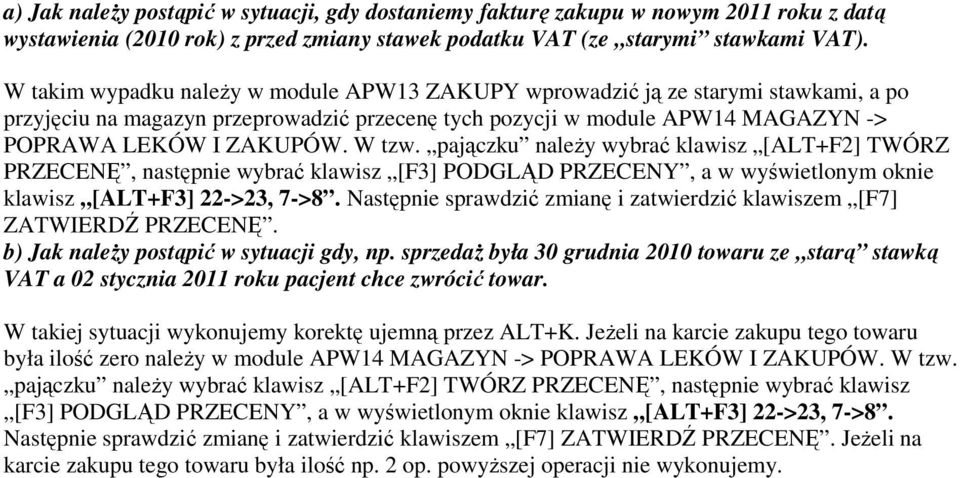 a) Jak należy postąpić w sytuacji, gdy dostaniemy fakturę zakupu w nowym 2011 roku z datą wystawienia (2010 rok) z przed zmiany stawek podatku VAT (ze „starymi” stawkami VAT).

W takim wypadku należy w module APW13 ZAKUPY wprowadzić ją ze starymi stawkami, a po przyjęciu na magazyn przeprowadzić przecenę tych pozycji w module APW14 MAGAZYN -> POPRAWA LEKÓW I ZAKUPÓW. W tzw. „pajączku” należy wybrać klawisz „[ALT+F2] TWÓRZ PRZECENĘ”, następnie wybrać klawisz „[F3] PODGLĄD PRZECENY”, a w wyświetlonym oknie klawisz „[ALT+F3] 22->23, 7->8”. Następnie sprawdzić zmianę i zatwierdzić klawiszem „[F7] ZATWIERDŹ PRZECENĘ”.
b) Jak należy postąpić w sytuacji gdy, np. sprzedaż była 30 grudnia 2010 towaru ze „starą” stawką VAT a 02 stycznia 2011 roku pacjent chce zwrócić towar.

W takiej sytuacji wykonujemy korektę ujemną przez ALT+K. Jeżeli na karcie zakupu tego towaru była ilość zero należy w module APW14 MAGAZYN -> POPRAWA LEKÓW I ZAKUPÓW. W tzw. „pajączku” należy wybrać klawisz „[ALT+F2] TWÓRZ PRZECENĘ”, następnie wybrać klawisz „[F3] PODGLĄD PRZECENY”, a w wyświetlonym oknie klawisz „[ALT+F3] 22->23, 7->8”. Następnie sprawdzić zmianę i zatwierdzić klawiszem „[F7] ZATWIERDŹ PRZECENĘ”. Jeżeli na karcie zakupu tego towaru była ilość np. 2 op. powyższej operacji nie wykonujemy.